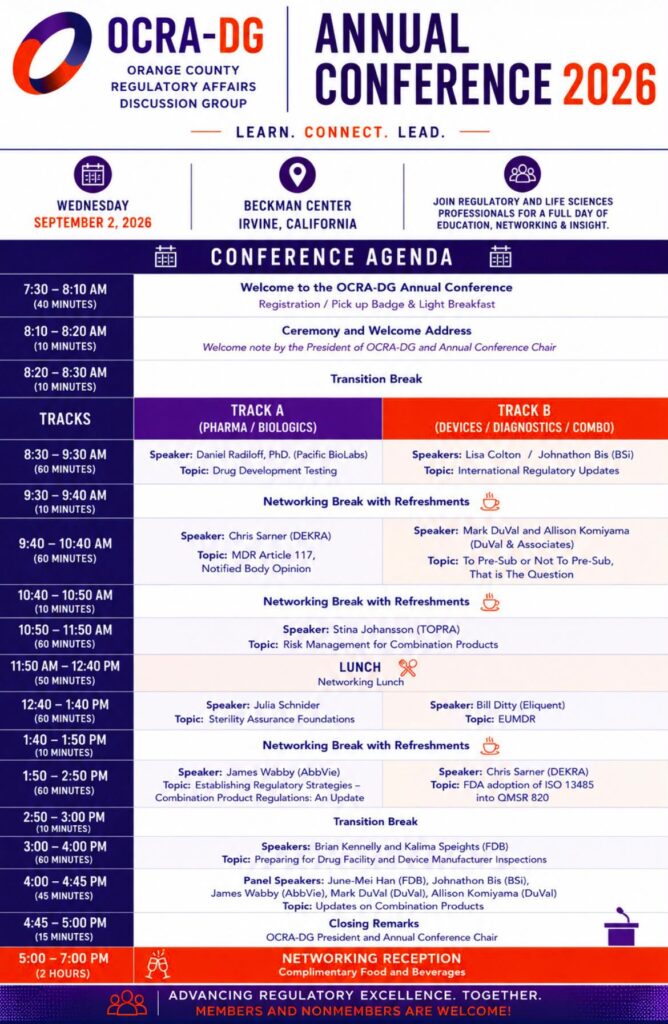 OCRA-DG
ORANGE COUNTY REGULATORY AFFAIRS DISCUSSION GROUP

ANNUAL CONFERENCE 2026

LEARN. CONNECT. LEAD.

WEDNESDAY
SEPTEMBER 2, 2026

BECKMAN CENTER
IRVINE, CALIFORNIA

JOIN REGULATORY AND LIFE SCIENCES PROFESSIONALS FOR A FULL DAY OF EDUCATION, NETWORKING & INSIGHT.

CONFERENCE AGENDA

| | | |
|---|---|---|
| 7:30 – 8:10 AM (40 MINUTES) | Welcome to the OCRA-DG Annual Conference Registration / Pick up Badge & Light Breakfast | |
| 8:10 – 8:20 AM (10 MINUTES) | Ceremony and Welcome Address Welcome note by the President of OCRA-DG and Annual Conference Chair | |
| 8:20 – 8:30 AM (10 MINUTES) | Transition Break | |
| TRACKS | TRACK A (PHARMA / BIOLOGICS) | TRACK B (DEVICES / DIAGNOSTICS / COMBO) |
| 8:30 – 9:30 AM (60 MINUTES) | Speaker: Daniel Radiloff, PhD. (Pacific BioLabs) Topic: Drug Development Testing | Speakers: Lisa Colton / Johnathon Bis (BSi) Topic: International Regulatory Updates |
| 9:30 – 9:40 AM (10 MINUTES) | Networking Break with Refreshments | |
| 9:40 – 10:40 AM (60 MINUTES) | Speaker: Chris Sarner (DEKRA) Topic: MDR Article 117, Notified Body Opinion | Speaker: Mark DuVal and Allison Komiyama (DuVal & Associates) Topic: To Pre-Sub or Not To Pre-Sub, That is The Question |
| 10:40 – 10:50 AM (10 MINUTES) | Networking Break with Refreshments | |
| 10:50 – 11:50 AM (60 MINUTES) | Speaker: Stina Johansson (TOPRA) Topic: Risk Management for Combination Products | |
| 11:50 AM – 12:40 PM (50 MINUTES) | LUNCH Networking Lunch | |
| 12:40 – 1:40 PM (60 MINUTES) | Speaker: Julia Schnider Topic: Sterility Assurance Foundations | Speaker: Bill Ditty (Eliquent) Topic: EUMDR |
| 1:40 – 1:50 PM (10 MINUTES) | Networking Break with Refreshments | |
| 1:50 – 2:50 PM (60 MINUTES) | Speaker: James Wabby (AbbVie) Topic: Establishing Regulatory Strategies – Combination Product Regulations: An Update | Speaker: Chris Sarner (DEKRA) Topic: FDA adoption of ISO 13485 into QMSR 820 |
| 2:50 – 3:00 PM (10 MINUTES) | Transition Break | |
| 3:00 – 4:00 PM (60 MINUTES) | Speakers: Brian Kennelly and Kalima Speights (FDB) Topic: Preparing for Drug Facility and Device Manufacturer Inspections | |
| 4:00 – 4:45 PM (45 MINUTES) | Panel Speakers: June-Mei Han (FDB), Johnathon Bis (BSi), James Wabby (AbbVie), Mark DuVal (DuVal), Allison Komiyama (DuVal) Topic: Updates on Combination Products | |
| 4:45 – 5:00 PM (15 MINUTES) | Closing Remarks OCRA-DG President and Annual Conference Chair | |
| 5:00 – 7:00 PM (2 HOURS) | NETWORKING RECEPTION Complimentary Food and Beverages | |

ADVANCING REGULATORY EXCELLENCE. TOGETHER.
MEMBERS AND NONMEMBERS ARE WELCOME!